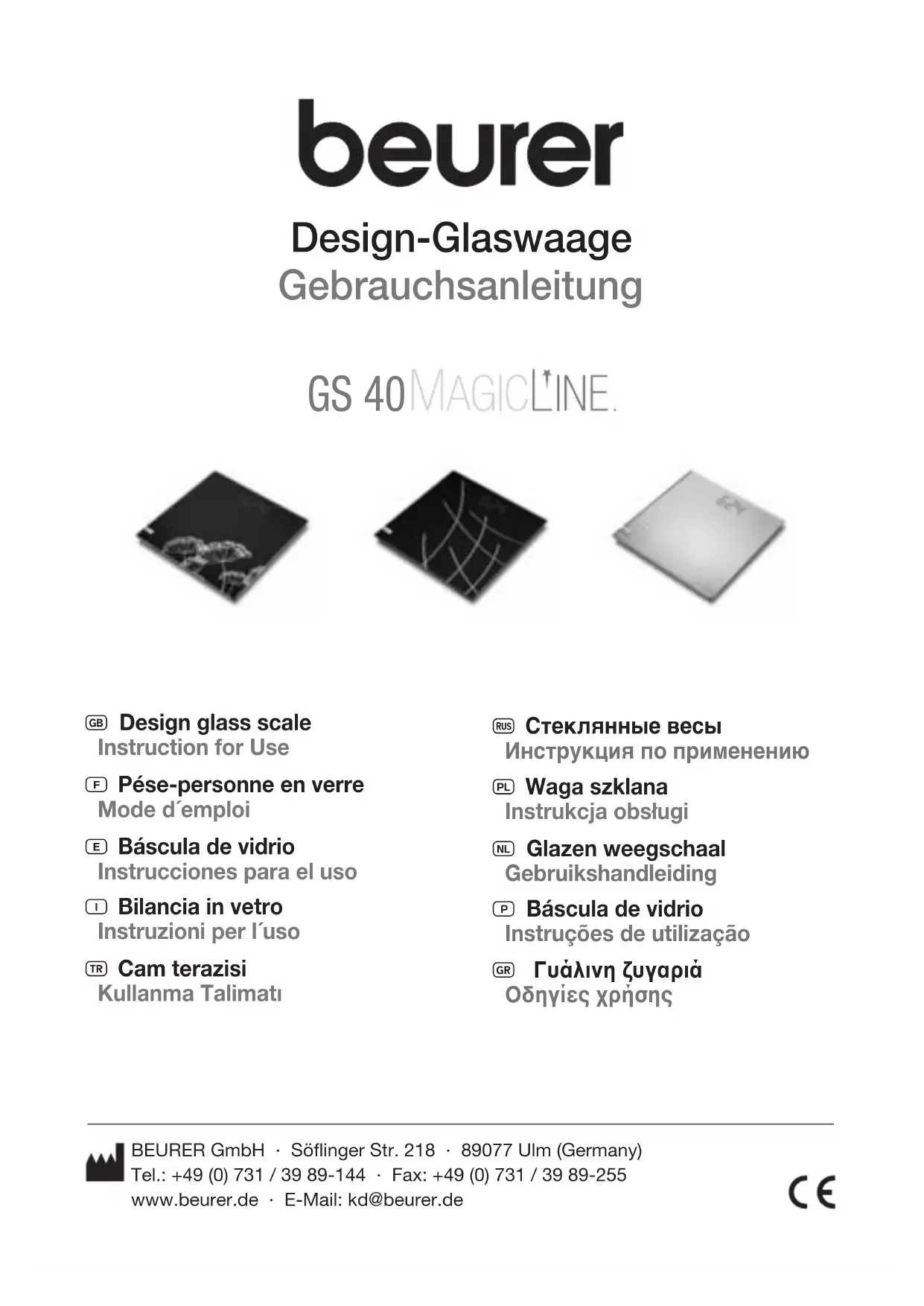 beurer

Design-Glaswaage
Gebrauchsanleitung

GS 40 MAGICLINE.

GB Design glass scale
Instruction for Use

F Pése-personne en verre
Mode d´emploi

E Báscula de vidrio
Instrucciones para el uso

I Bilancia in vetro
Instruzioni per l´uso

TR Cam terazisi
Kullanma Talimatı

RUS Стеклянные весы
Инструкция по применению

PL Waga szklana
Instrukcja obsługi

NL Glazen weegschaal
Gebruikshandleiding

P Báscula de vidrio
Instruções de utilização

GR Γυάλινη ζυγαριά
Οδηγίες χρήσης

BEURER GmbH · Söflinger Str. 218 · 89077 Ulm (Germany)
Tel.: +49 (0) 731 / 39 89-144 · Fax: +49 (0) 731 / 39 89-255
www.beurer.de · E-Mail: kd@beurer.de

CE